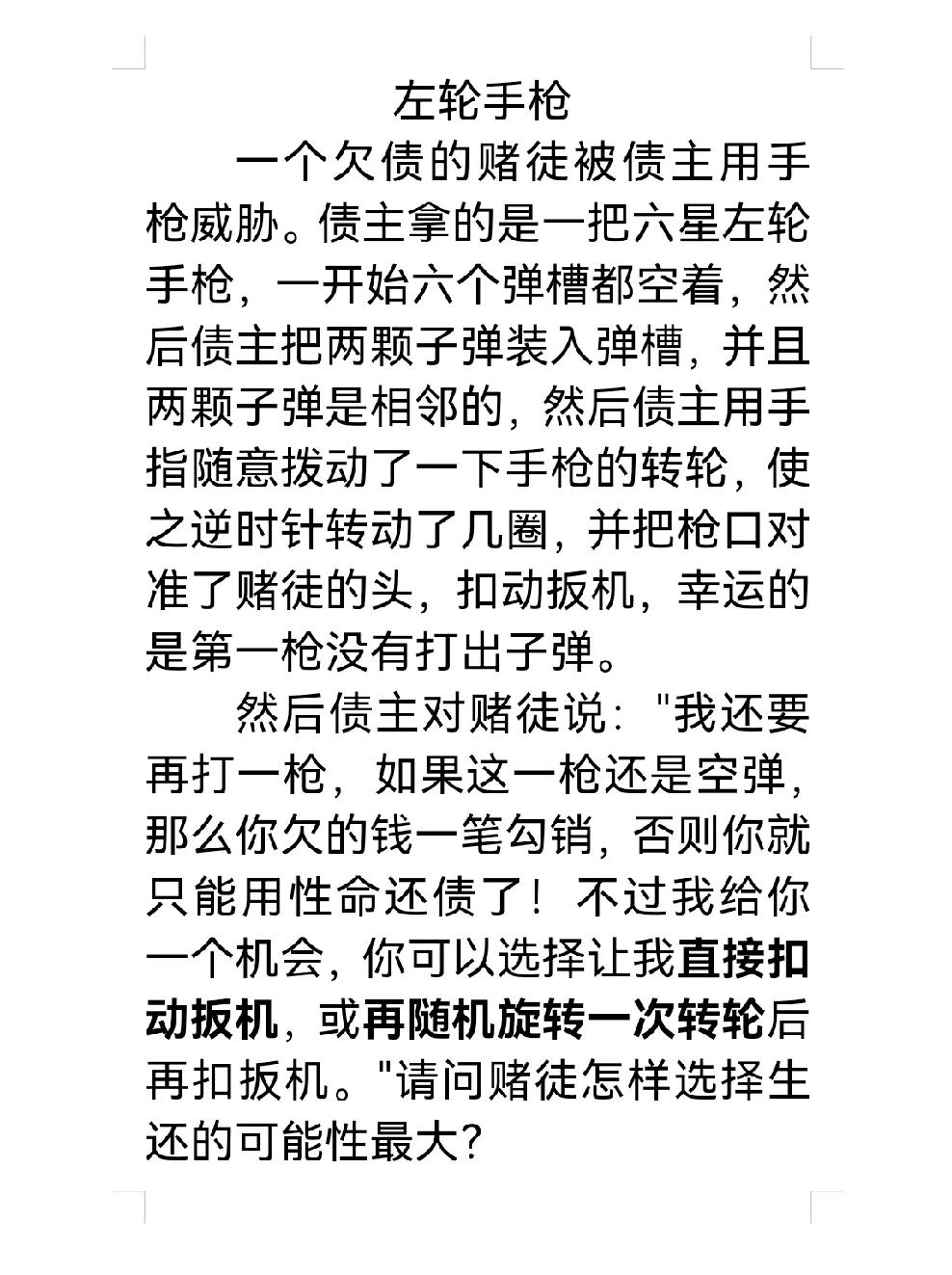 左轮手枪

一个欠债的赌徒被债主用手枪威胁。债主拿的是一把六星左轮手枪，一开始六个弹槽都空着，然后债主把两颗子弹装入弹槽，并且两颗子弹是相邻的，然后债主用手指随意拨动了一下手枪的转轮，使之逆时针转动了几圈，并把枪口对准了赌徒的头，扣动扳机，幸运的是第一枪没有打出子弹。

然后债主对赌徒说："我还要再打一枪，如果这一枪还是空弹，那么你欠的钱一笔勾销，否则你就只能用性命还债了！不过我给你一个机会，你可以选择让我直接扣动扳机，或再随机旋转一次转轮后再扣扳机。"请问赌徒怎样选择生还的可能性最大？